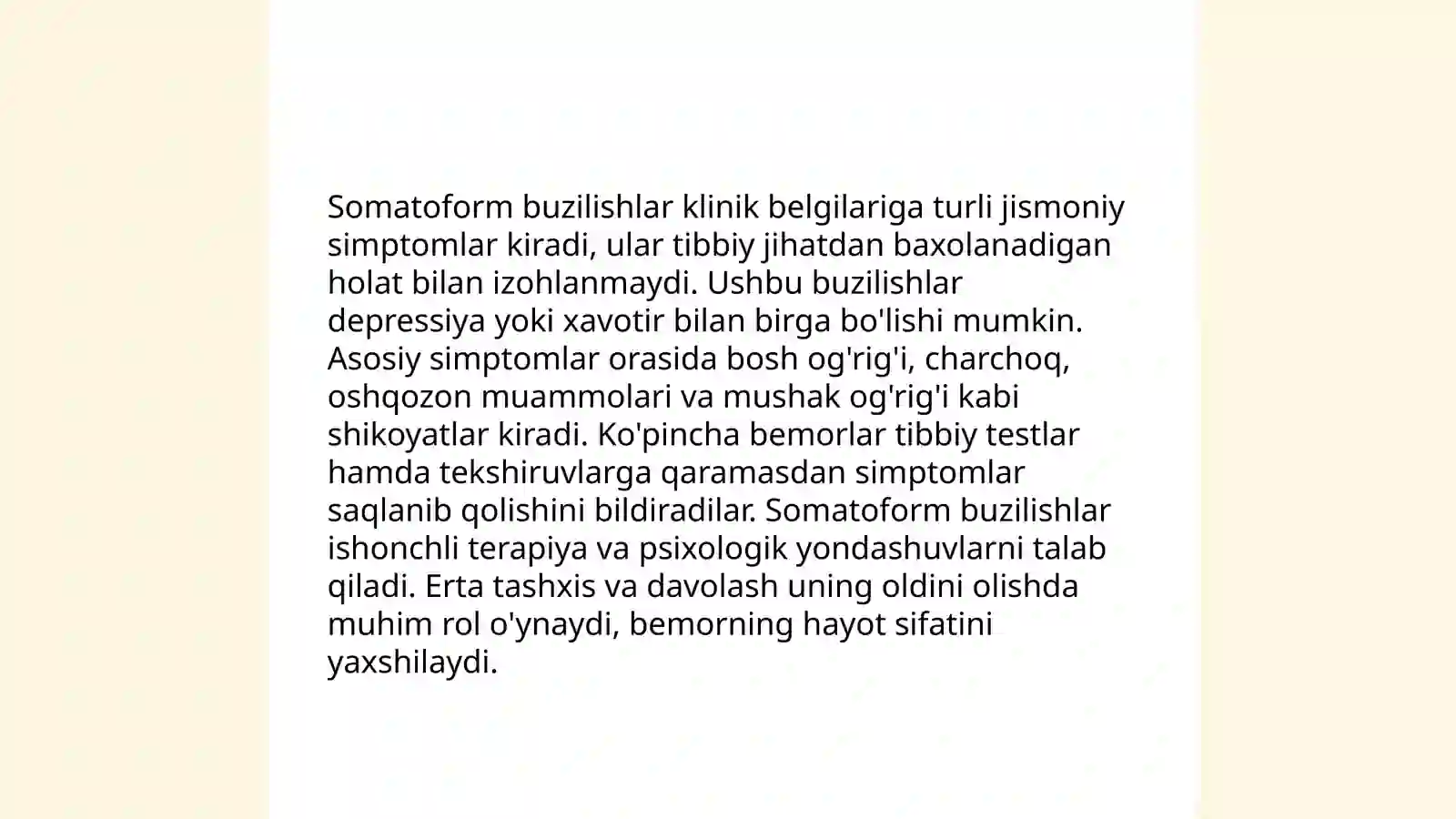 Somatoform buzilishlar klinik belgilariga turli jismoniy simptomlar kiradi, ular tibbiy jihatdan baxolanadigan holat bilan izohlanmaydi. Ushbu buzilishlar depressiya yoki xavotir bilan birga bo'lishi mumkin. Asosiy simptomlar orasida bosh og'rig'i, charchoq, oshqozon muammolari va mushak og'rig'i kabi shikoyatlar kiradi. Ko'pincha bemorlar tibbiy testlar hamda tekshiruvlarga qaramasdan simptomlar saqlanib qolishini bildiradilar. Somatoform buzilishlar ishonchli terapiya va psixologik yondashuvlarni talab qiladi. Erta tashxis va davolash uning oldini olishda muhim rol o'ynaydi, bemorning hayot sifatini yaxshilaydi.